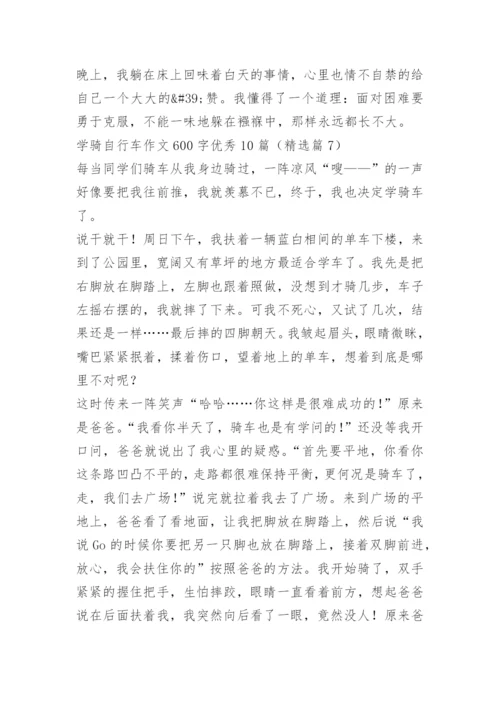 晚上，我躺在床上回味着白天的事情，心里也情不自禁的给自己一个大大的&#39;赞。我懂得了一个道理：面对困难要勇于克服，不能一味地躲在襁褓中，那样永远都长不大。

学骑自行车作文600字优秀10篇（精选篇7）

每当同学们骑车从我身边骑过，一阵凉风“嗖——”的一声好像要把我往前推，我就羡慕不已，终于，我也决定学骑车了。

说干就干！周日下午，我扶着一辆蓝白相间的单车下楼，来到了公园里，宽阔又有草坪的地方最适合学车了。我先是把右脚放在脚踏上，左脚也跟着照做，没想到才骑几步，车子左摇右摆的，我就摔了下来。可我不死心，又试了几次，结果还是一样……最后摔的四脚朝天。我皱起眉头，眼睛微眯，嘴巴紧紧抿着，揉着伤口，望着地上的单车，想着到底是哪里不对呢？

这时传来一阵笑声“哈哈……你这样是很难成功的！”原来是爸爸。“我看你半天了，骑车也是有学问的！”还没等我开口问，爸爸就说出了我心里的疑惑。“首先要平地，你看你这条路凹凸不平的，走路都很难保持平衡，更何况是骑车了，走，我们去广场！”说完就拉着我去了广场。来到广场的平地上，爸爸看了看地面，让我把脚放在脚踏上，然后说“我说Go的时候你要把另一只脚也放在脚踏上，接着双脚前进，放心，我会扶住你的”按照爸爸的方法。我开始骑了，双手紧紧的握住把手，生怕摔跤，眼睛一直看着前方，想起爸爸说在后面扶着我，我突然向后看了一眼，竟然没人！原来爸